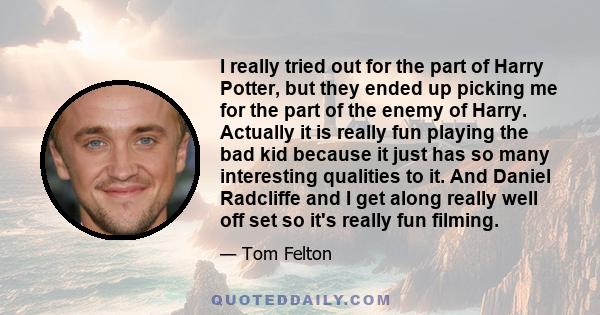 I really tried out for the part of Harry Potter, but they ended up picking me for the part of the enemy of Harry. Actually it is really fun playing the bad kid because it just has so many interesting qualities to it. And Daniel Radcliffe and I get along really well off set so it's really fun filming.

— Tom Felton

QUOTEDDAILY.COM